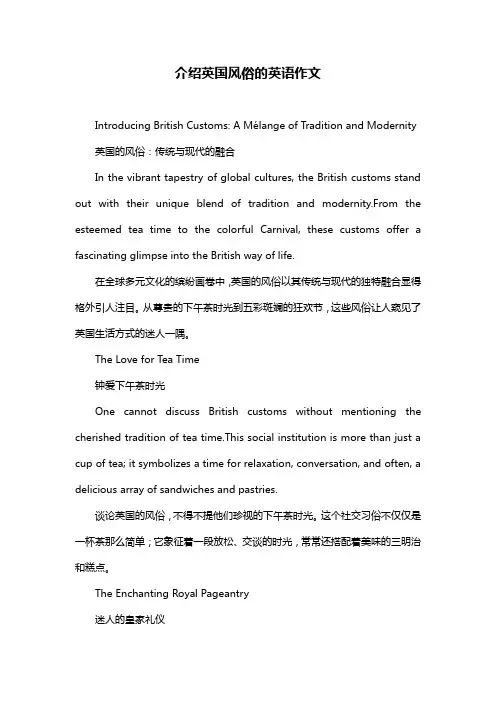 介绍英国风俗的英语作文

Introducing British Customs: A Mélange of Tradition and Modernity

英国的风俗：传统与现代的融合

In the vibrant tapestry of global cultures, the British customs stand out with their unique blend of tradition and modernity.From the esteemed tea time to the colorful Carnival, these customs offer a fascinating glimpse into the British way of life.

在全球多元文化的缤纷画卷中，英国的风俗以其传统与现代的独特融合显得格外引人注目。从尊贵的下午茶时光到五彩斑斓的狂欢节，这些风俗让人窥见了英国生活方式的迷人一隅。

The Love for Tea Time

钟爱下午茶时光

One cannot discuss British customs without mentioning the cherished tradition of tea time.This social institution is more than just a cup of tea; it symbolizes a time for relaxation, conversation, and often, a delicious array of sandwiches and pastries.

谈论英国的风俗，不得不提他们珍视的下午茶时光。这个社交习俗不仅仅是一杯茶那么简单；它象征着一段放松、交谈的时光，常常还搭配着美味的三明治和糕点。

The Enchanting Royal Pageantry

迷人的皇家礼仪